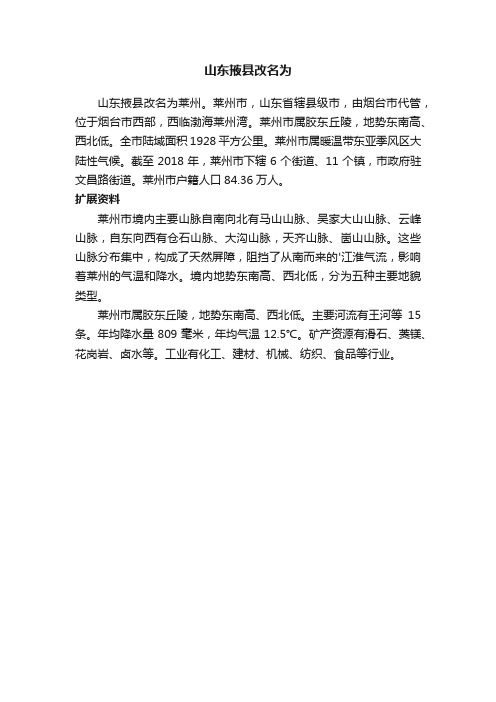 山东掖县改名为

山东掖县改名为莱州。莱州市，山东省辖县级市，由烟台市代管，位于烟台市西部，西临渤海莱州湾。莱州市属胶东丘陵，地势东南高、西北低。全市陆域面积 1928 平方公里。莱州市属暖温带东亚季风区大陆性气候。截至 2018 年，莱州市下辖 6 个街道、11 个镇，市政府驻文昌路街道。莱州市户籍人口 84.36 万人。

扩展资料

莱州市境内主要山脉自南向北有马山山脉、吴家大山山脉、云峰山脉，自东向西有仓石山脉、大沟山脉，天齐山脉、崮山山脉。这些山脉分布集中，构成了天然屏障，阻挡了从南而来的'江淮气流，影响着莱州的气温和降水。境内地势东南高、西北低，分为五种主要地貌类型。

莱州市属胶东丘陵，地势东南高、西北低。主要河流有王河等 15 条。年均降水量 809 毫米，年均气温 12.5°C。矿产资源有滑石、菱镁、花岗岩、卤水等。工业有化工、建材、机械、纺织、食品等行业。